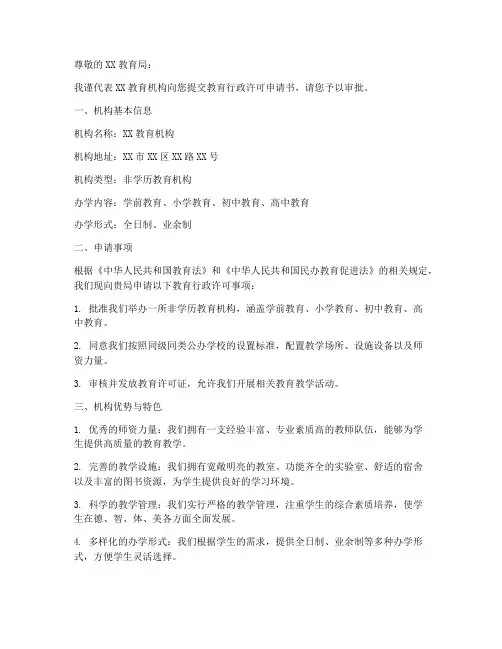 尊敬的 XX 教育局：

我谨代表 XX 教育机构向您提交教育行政许可申请书，请您予以审批。

一、机构基本信息

机构名称：XX 教育机构

机构地址：XX 市 XX 区 XX 路 XX 号

机构类型：非学历教育机构

办学内容：学前教育、小学教育、初中教育、高中教育

办学形式：全日制、业余制

二、申请事项

根据《中华人民共和国教育法》和《中华人民共和国民办教育促进法》的相关规定，我们现向贵局申请以下教育行政许可事项：

1. 批准我们举办一所非学历教育机构，涵盖学前教育、小学教育、初中教育、高中教育。

2. 同意我们按照同级同类公办学校的设置标准，配置教学场所、设施设备以及师资力量。

3. 审核并发放教育许可证，允许我们开展相关教育教学活动。

三、机构优势与特色

1. 优秀的师资力量：我们拥有一支经验丰富、专业素质高的教师队伍，能够为学生提供高质量的教育教学。

2. 完善的教学设施：我们拥有宽敞明亮的教室、功能齐全的实验室、舒适的宿舍以及丰富的图书资源，为学生提供良好的学习环境。

3. 科学的教学管理：我们实行严格的教学管理，注重学生的综合素质培养，使学生在德、智、体、美各方面全面发展。

4. 多样化的办学形式：我们根据学生的需求，提供全日制、业余制等多种办学形式，方便学生灵活选择。